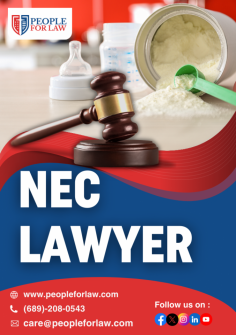 PEOPLE FOR LAW

NEC LAWYER

www.peopleforlaw.com
(689)-208-0543
care@peopleforlaw.com

Follow us on :